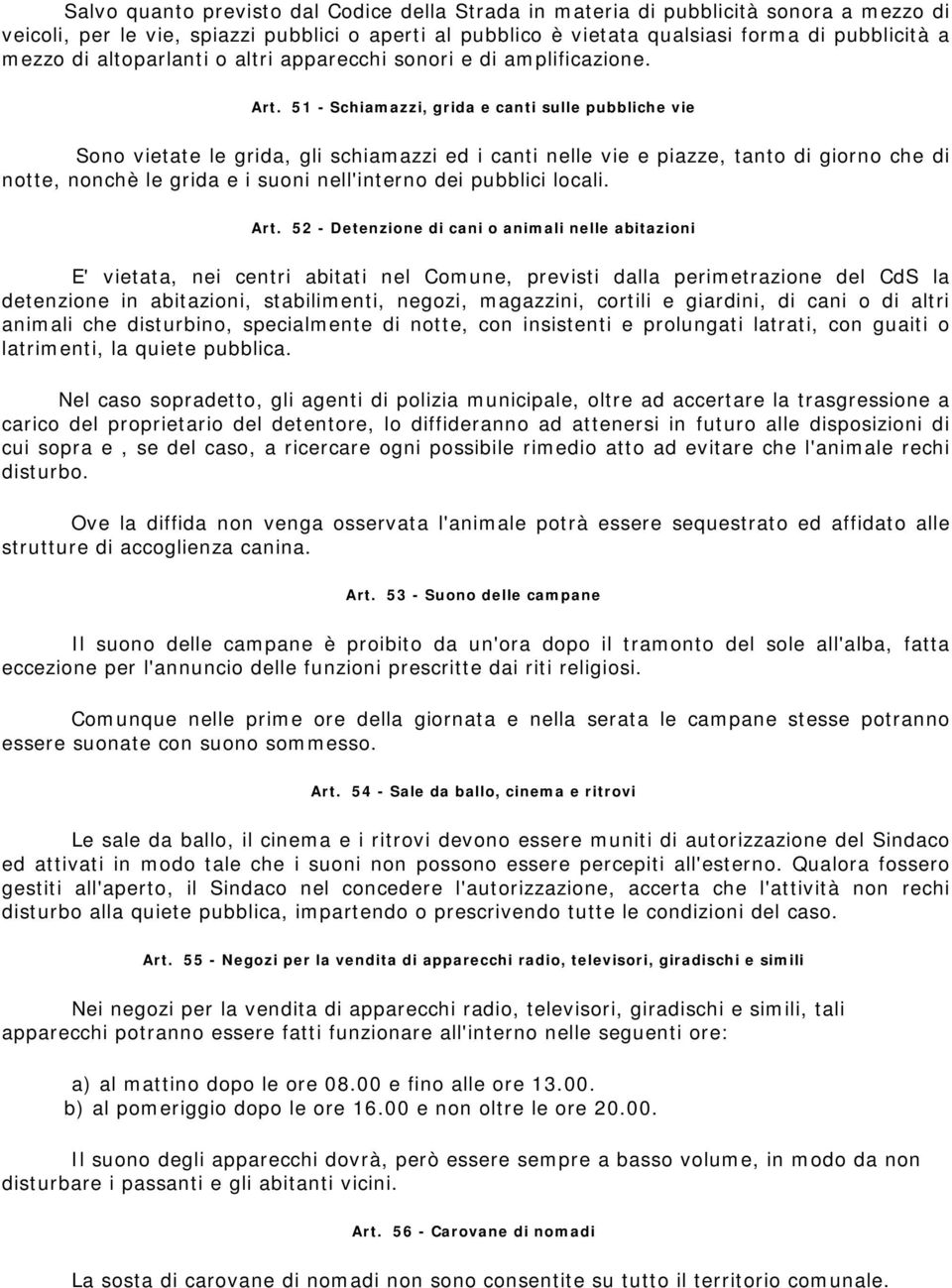 Salvo quanto previsto dal Codice della Strada in materia di pubblicità sonora a mezzo di veicoli, per le vie, spiazzi pubblici o aperti al pubblico è vietata qualsiasi forma di pubblicità a mezzo di altoparlanti o altri apparecchi sonori e di amplificazione.

Art. 51 - Schiamazzi, grida e canti sulle pubbliche vie

Sono vietate le grida, gli schiamazzi ed i canti nelle vie e piazze, tanto di giorno che di notte, nonchè le grida e i suoni nell'interno dei pubblici locali.

Art. 52 - Detenzione di cani o animali nelle abitazioni

E' vietata, nei centri abitati nel Comune, previsti dalla perimetrazione del CdS la detenzione in abitazioni, stabilimenti, negozi, magazzini, cortili e giardini, di cani o di altri animali che disturbino, specialmente di notte, con insistenti e prolungati latrati, con guaiti o latrimenti, la quiete pubblica.

Nel caso sopradetto, gli agenti di polizia municipale, oltre ad accertare la trasgressione a carico del proprietario del detentore, lo diffideranno ad attenersi in futuro alle disposizioni di cui sopra e , se del caso, a ricercare ogni possibile rimedio atto ad evitare che l'animale rechi disturbo.

Ove la diffida non venga osservata l'animale potrà essere sequestrato ed affidato alle strutture di accoglienza canina.

Art. 53 - Suono delle campane

Il suono delle campane è proibito da un'ora dopo il tramonto del sole all'alba, fatta eccezione per l'annuncio delle funzioni prescritte dai riti religiosi.

Comunque nelle prime ore della giornata e nella serata le campane stesse potranno essere suonate con suono sommesso.

Art. 54 - Sale da ballo, cinema e ritrovi

Le sale da ballo, il cinema e i ritrovi devono essere muniti di autorizzazione del Sindaco ed attivati in modo tale che i suoni non possono essere percepiti all'esterno. Qualora fossero gestiti all'aperto, il Sindaco nel concedere l'autorizzazione, accerta che l'attività non rechi disturbo alla quiete pubblica, impartendo o prescrivendo tutte le condizioni del caso.

Art. 55 - Negozi per la vendita di apparecchi radio, televisori, giradischi e simili

Nei negozi per la vendita di apparecchi radio, televisori, giradischi e simili, tali apparecchi potranno essere fatti funzionare all'interno nelle seguenti ore:

a) al mattino dopo le ore 08.00 e fino alle ore 13.00.
b) al pomeriggio dopo le ore 16.00 e non oltre le ore 20.00.

Il suono degli apparecchi dovrà, però essere sempre a basso volume, in modo da non disturbare i passanti e gli abitanti vicini.

Art. 56 - Carovane di nomadi

La sosta di carovane di nomadi non sono consentite su tutto il territorio comunale.